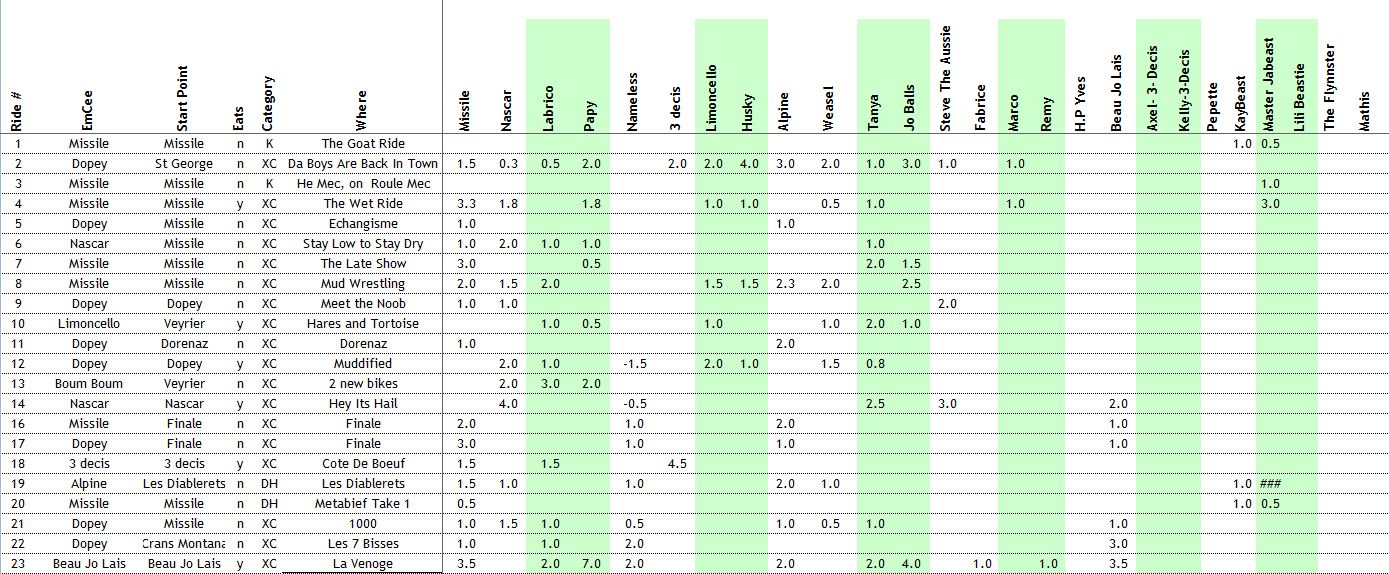 | Ride # | EmCee | Start Point | Eats | Category | Where | Missile | Nascar | Labrico | Papy | Nameless | 3 decis | Limoncello | Husky | Alpine | Weasel | Tanya | Jo Balls | Steve The Aussie | Fabrice | Marco | Remy | H.P Yves | Beau Jo Lais | Axel- 3- Decis | Kelly-3-Decis | Pepette | KayBeast | Master Jabeast | Lili Beastie | The Flynnster | Mathis |
|---|---|---|---|---|---|---|---|---|---|---|---|---|---|---|---|---|---|---|---|---|---|---|---|---|---|---|---|---|---|---|---|
| 1 | Missile | Missile | n | K | The Goat Ride | | | | | | | | | | | | | | | | | | | | | | 1.0 | 0.5 | | | |
| 2 | Dopey | St George | n | XC | Da Boys Are Back In Town | 1.5 | 0.3 | 0.5 | 2.0 | | 2.0 | 2.0 | 4.0 | 3.0 | 2.0 | 1.0 | 3.0 | 1.0 | | 1.0 | | | | | | | | | | | |
| 3 | Missile | Missile | n | K | He Mec, on Roule Mec | | | | | | | | | | | | | | | | | | | | | | | 1.0 | | | |
| 4 | Missile | Missile | y | XC | The Wet Ride | 3.3 | 1.8 | | 1.8 | | | 1.0 | 1.0 | | 0.5 | 1.0 | | | | 1.0 | | | | | | | | 3.0 | | | |
| 5 | Dopey | Missile | n | XC | Echangisme | 1.0 | | | | | | | | 1.0 | | | | | | | | | | | | | | | | | |
| 6 | Nascar | Missile | n | XC | Stay Low to Stay Dry | 1.0 | 2.0 | 1.0 | 1.0 | | | | | | | 1.0 | | | | | | | | | | | | | | | |
| 7 | Missile | Missile | n | XC | The Late Show | 3.0 | | | 0.5 | | | | | | | 2.0 | 1.5 | | | | | | | | | | | | | | |
| 8 | Missile | Missile | n | XC | Mud Wrestling | 2.0 | 1.5 | 2.0 | | | | 1.5 | 1.5 | 2.3 | 2.0 | | 2.5 | | | | | | | | | | | | | | |
| 9 | Dopey | Dopey | n | XC | Meet the Noob | 1.0 | 1.0 | | | | | | | | | | | 2.0 | | | | | | | | | | | | | |
| 10 | Limoncello | Veyrier | y | XC | Hares and Tortoise | | | 1.0 | 0.5 | | | 1.0 | | | 1.0 | 2.0 | 1.0 | | | | | | | | | | | | | | |
| 11 | Dopey | Dorenaz | n | XC | Dorenaz | 1.0 | | | | | | | | 2.0 | | | | | | | | | | | | | | | | | |
| 12 | Dopey | Dopey | y | XC | Muddified | | 2.0 | 1.0 | | -1.5 | | 2.0 | 1.0 | | 1.5 | 0.8 | | | | | | | | | | | | | | | |
| 13 | Boum Boum | Veyrier | n | XC | 2 new bikes | | 2.0 | 3.0 | 2.0 | | | | | | | | | | | | | | | | | | | | | | |
| 14 | Nascar | Nascar | y | XC | Hey Its Hail | | 4.0 | | | -0.5 | | | | | | 2.5 | | 3.0 | | | | | 2.0 | | | | | | | | |
| 16 | Missile | Finale | n | XC | Finale | 2.0 | | | | 1.0 | | | | 2.0 | | | | | | | | | 1.0 | | | | | | | | |
| 17 | Dopey | Finale | n | XC | Finale | 3.0 | | | | 1.0 | | | | 1.0 | | | | | | | | | 1.0 | | | | | | | | |
| 18 | 3 decis | 3 decis | y | XC | Cote De Boeuf | 1.5 | | 1.5 | | | 4.5 | | | | | | | | | | | | | | | | | | | | |
| 19 | Alpine | Les Diablerets | n | DH | Les Diablerets | 1.5 | 1.0 | | | 1.0 | | | | 2.0 | 1.0 | | | | | | | | | | | | 1.0 | ### | | | |
| 20 | Missile | Missile | n | DH | Metabief Take 1 | 0.5 | | | | | | | | | | | | | | | | | | | | | 1.0 | 0.5 | | | |
| 21 | Dopey | Missile | n | XC | 1000 | 1.0 | 1.5 | 1.0 | | 0.5 | | | | 1.0 | 0.5 | 1.0 | | | | | | | 1.0 | | | | | | | | |
| 22 | Dopey | Crans Montana | n | XC | Les 7 Bisses | 1.0 | | 1.0 | | 2.0 | | | | | | | | | | | | | 3.0 | | | | | | | | |
| 23 | Beau Jo Lais | Beau Jo Lais | y | XC | La Venoge | 3.5 | | 2.0 | 7.0 | 2.0 | | | | 2.0 | | 2.0 | 4.0 | | 1.0 | | 1.0 | | 3.5 | | | | | | | | |